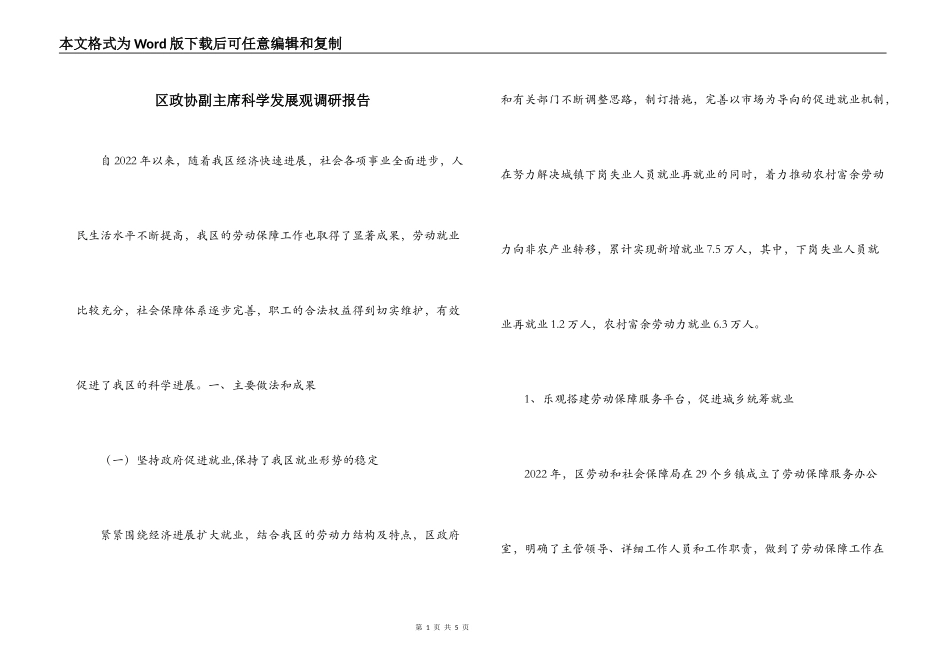 本文格式为Word版下载后可任意编辑和复制

区政协副主席科学发展观调研报告

自2022年以来，随着我区经济快速进展，社会各项事业全面进步，人民生活水平不断提高，我区的劳动保障工作也取得了显著成果，劳动就业比较充分，社会保障体系逐步完善，职工的合法权益得到切实维护，有效促进了我区的科学进展。一、主要做法和成果

（一）坚持政府促进就业,保持了我区就业形势的稳定

紧紧围绕经济进展扩大就业，结合我区的劳动力结构及特点，区政府和有关部门不断调整思路，制订措施，完善以市场为导向的促进就业机制，在努力解决城镇下岗失业人员就业再就业的同时，着力推动农村富余劳动力向非农产业转移，累计实现新增就业7.5万人，其中，下岗失业人员就业再就业1.2万人，农村富余劳动力就业6.3万人。

1、乐观搭建劳动保障服务平台，促进城乡统筹就业

2022年，区劳动和社会保障局在29个乡镇成立了劳动保障服务办公室，明确了主管领导、详细工作人员和工作职责，做到了劳动保障工作在

第 1 页 共 5 页